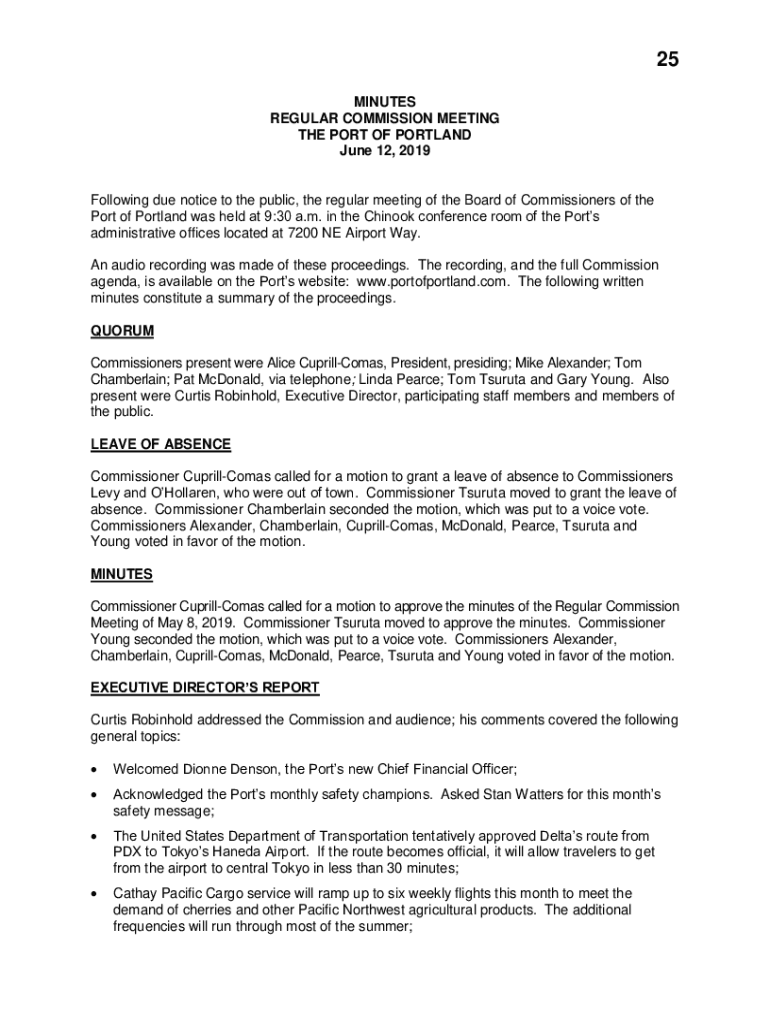 25

MINUTES
REGULAR COMMISSION MEETING
THE PORT OF PORTLAND
June 12, 2019

Following due notice to the public, the regular meeting of the Board of Commissioners of the Port of Portland was held at 9:30 a.m. in the Chinook conference room of the Port's administrative offices located at 7200 NE Airport Way.

An audio recording was made of these proceedings. The recording, and the full Commission agenda, is available on the Port's website: www.portofportland.com. The following written minutes constitute a summary of the proceedings.

QUORUM

Commissioners present were Alice Cuprill-Comas, President, presiding; Mike Alexander; Tom Chamberlain; Pat McDonald, via telephone; Linda Pearce; Tom Tsuruta and Gary Young. Also present were Curtis Robinhold, Executive Director, participating staff members and members of the public.

LEAVE OF ABSENCE

Commissioner Cuprill-Comas called for a motion to grant a leave of absence to Commissioners Levy and O'Hollaren, who were out of town. Commissioner Tsuruta moved to grant the leave of absence. Commissioner Chamberlain seconded the motion, which was put to a voice vote. Commissioners Alexander, Chamberlain, Cuprill-Comas, McDonald, Pearce, Tsuruta and Young voted in favor of the motion.

MINUTES

Commissioner Cuprill-Comas called for a motion to approve the minutes of the Regular Commission Meeting of May 8, 2019. Commissioner Tsuruta moved to approve the minutes. Commissioner Young seconded the motion, which was put to a voice vote. Commissioners Alexander, Chamberlain, Cuprill-Comas, McDonald, Pearce, Tsuruta and Young voted in favor of the motion.

EXECUTIVE DIRECTOR'S REPORT

Curtis Robinhold addressed the Commission and audience; his comments covered the following general topics:

• Welcomed Dionne Denson, the Port's new Chief Financial Officer;

• Acknowledged the Port's monthly safety champions. Asked Stan Watters for this month's safety message;

• The United States Department of Transportation tentatively approved Delta's route from PDX to Tokyo's Haneda Airport. If the route becomes official, it will allow travelers to get from the airport to central Tokyo in less than 30 minutes;

• Cathay Pacific Cargo service will ramp up to six weekly flights this month to meet the demand of cherries and other Pacific Northwest agricultural products. The additional frequencies will run through most of the summer;